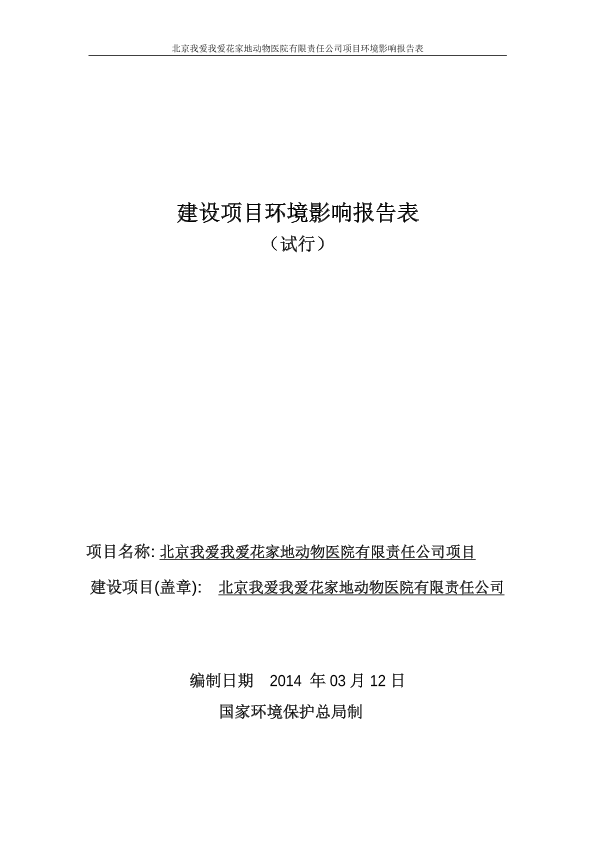 北京我爱我爱花家地动物医院有限责任公司项目环境影响报告表

建设项目环境影响报告表
（试行）

项目名称: 北京我爱我爱花家地动物医院有限责任公司项目
建设项目(盖章): 北京我爱我爱花家地动物医院有限责任公司

编制日期 2014 年 03 月 12 日
国家环境保护总局制